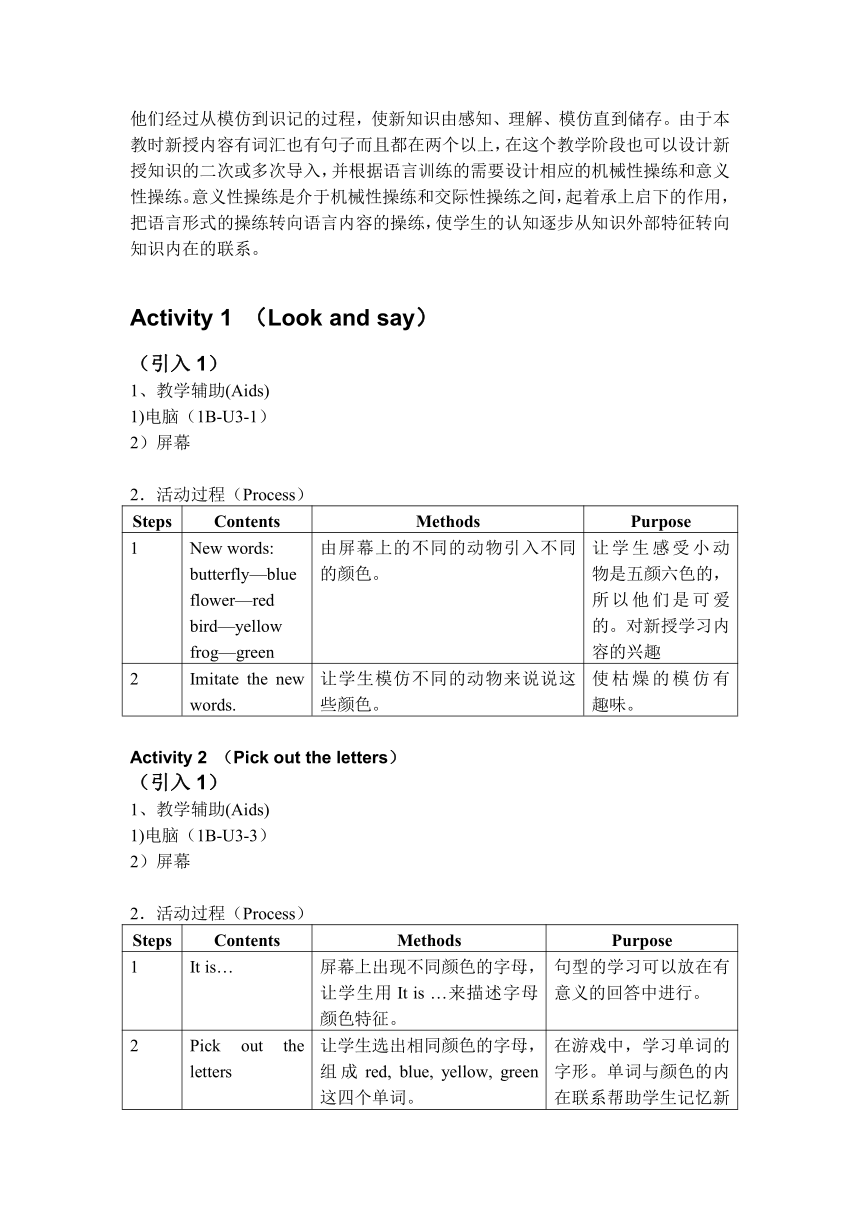 他们经过从模仿到识记的过程，使新知识由感知、理解、模仿直到储存。由于本教时新授内容有词汇也有句子而且都在两个以上，在这个教学阶段也可以设计新授知识的二次或多次导入，并根据语言训练的需要设计相应的机械性操练和意义性操练。意义性操练是介于机械性操练和交际性操练之间，起着承上启下的作用，把语言形式的操练转向语言内容的操练，使学生的认知逐步从知识外部特征转向知识内在的联系。

Activity 1 （Look and say）

（引入 1）
1、教学辅助(Aids)
1)电脑（1B-U3-1）
2）屏幕

2．活动过程（Process）

| Steps | Contents | Methods | Purpose |
|---|---|---|---|
| 1 | New words: butterfly—blue flower—red bird—yellow frog—green | 由屏幕上的不同的动物引入不同的颜色。 | 让学生感受小动物是五颜六色的，所以他们是可爱的。对新授学习内容的兴趣 |
| 2 | Imitate the new words. | 让学生模仿不同的动物来说说这些颜色。 | 使枯燥的模仿有趣味。 |

Activity 2 （Pick out the letters）
（引入 1）
1、教学辅助(Aids)
1)电脑（1B-U3-3）
2）屏幕

2．活动过程（Process）

| Steps | Contents | Methods | Purpose |
|---|---|---|---|
| 1 | It is… | 屏幕上出现不同颜色的字母，让学生用 It is …来描述字母颜色特征。 | 句型的学习可以放在有意义的回答中进行。 |
| 2 | Pick out the letters | 让学生选出相同颜色的字母，组成 red, blue, yellow, green 这四个单词。 | 在游戏中，学习单词的字形。单词与颜色的内在联系帮助学生记忆新 |